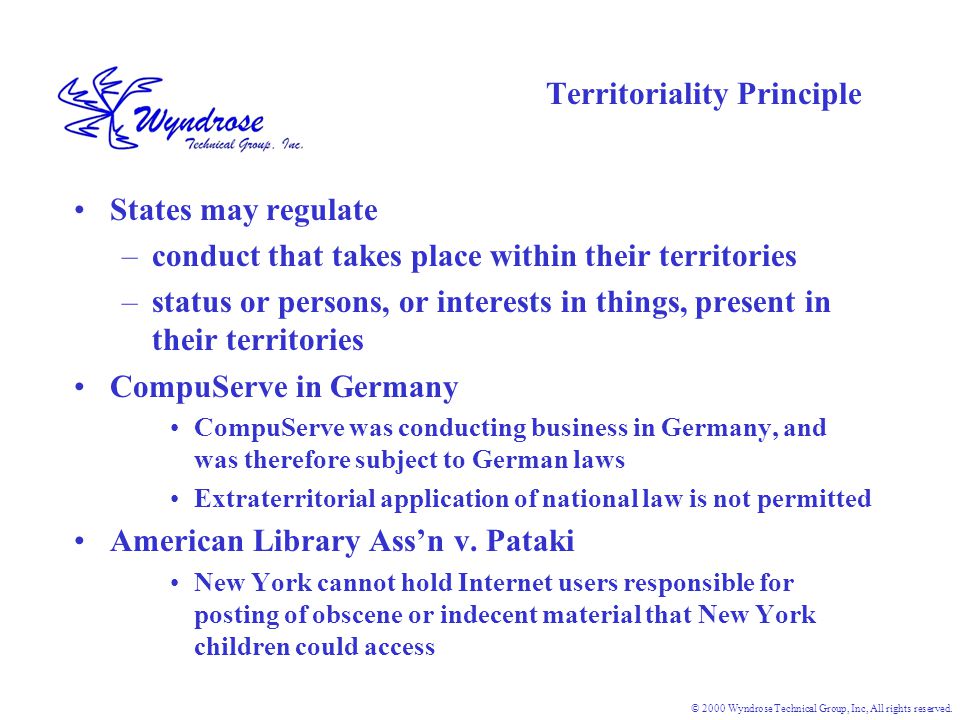 Wyndrose
Technical Group, Inc.

Territoriality Principle

• States may regulate
– conduct that takes place within their territories
– status or persons, or interests in things, present in their territories
• CompuServe in Germany
• CompuServe was conducting business in Germany, and was therefore subject to German laws
• Extraterritorial application of national law is not permitted
• American Library Ass'n v. Pataki
• New York cannot hold Internet users responsible for posting of obscene or indecent material that New York children could access

© 2000 Wyndrose Technical Group, Inc, All rights reserved.